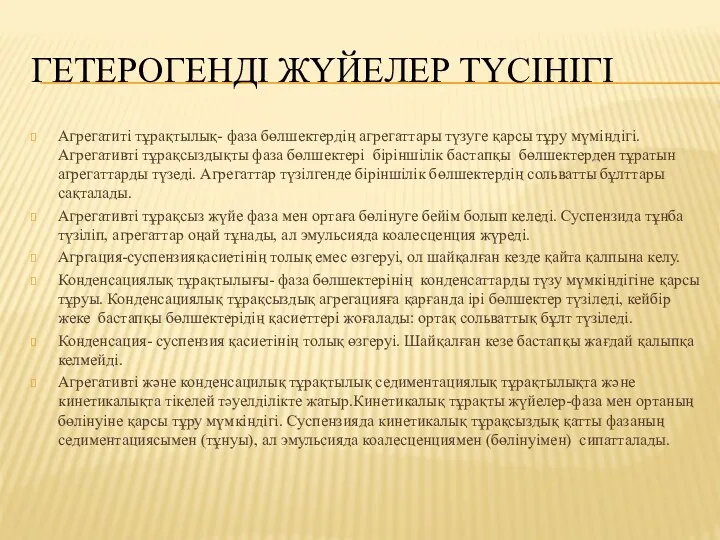 ГЕТЕРОГЕНДІ ЖҮЙЕЛЕР ТҮСІНІГІ

Агрегатиті тұрақтылық- фаза бөлшектердің агрегаттары түзуге қарсы тұру мүміндігі. Агрегативті тұрақсыздықты фаза бөлшектері біріншілік бастапқы бөлшектерден тұратын агрегаттарды түзеді. Агрегаттар түзілгенде біріншілік бөлшектердің сольватты бұлттары сақталады.

Агрегативті тұрақсыз жүйе фаза мен ортаға бөлінуге бейім болып келеді. Суспензида тұнба түзіліп, агрегаттар оңай тұнады, ал эмульсияда коалесценция жүреді.

Агргация-суспензияқасиетінің толық емес өзгеруі, ол шайқалған кезде қайта қалпына келу.

Конденсациялық тұрақтылығы- фаза бөлшектерінің конденсаттарды түзу мүмкіндігіне қарсы тұруы. Конденсациялық тұрақсыздық агрегацияға қарғанда ірі бөлшектер түзіледі, кейбір жеке бастапқы бөлшектерідің қасиеттері жоғалады: ортақ сольваттық бұлт түзіледі.

Конденсация- суспензия қасиетінің толық өзгеруі. Шайқалған кезе бастапқы жағдай қалыпқа келмейді.

Агрегативті және конденсацилық тұрақтылық седиментациялық тұрақтылықта және кинетикалықта тікелей тәуелділікте жатыр.Кинетикалық тұрақты жүйелер-фаза мен ортаның бөлінуіне қарсы тұру мүмкіндігі. Суспензияда кинетикалық тұрақсыздық қатты фазаның седиментациясымен (тұнуы), ал эмульсияда коалесценциямен (бөлінуімен) сипатталады.